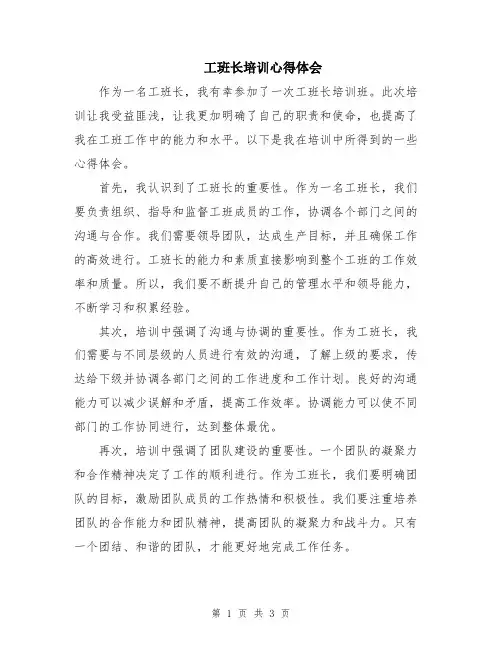 工班长培训心得体会

作为一名工班长，我有幸参加了一次工班长培训班。此次培训让我受益匪浅，让我更加明确了自己的职责和使命，也提高了我在工班工作中的能力和水平。以下是我在培训中所得到的一些心得体会。

首先，我认识到了工班长的重要性。作为一名工班长，我们要负责组织、指导和监督工班成员的工作，协调各个部门之间的沟通与合作。我们需要领导团队，达成生产目标，并且确保工作的高效进行。工班长的能力和素质直接影响到整个工班的工作效率和质量。所以，我们要不断提升自己的管理水平和领导能力，不断学习和积累经验。

其次，培训中强调了沟通与协调的重要性。作为工班长，我们需要与不同层级的人员进行有效的沟通，了解上级的要求，传达给下级并协调各部门之间的工作进度和工作计划。良好的沟通能力可以减少误解和矛盾，提高工作效率。协调能力可以使不同部门的工作协同进行，达到整体最优。

再次，培训中强调了团队建设的重要性。一个团队的凝聚力和合作精神决定了工作的顺利进行。作为工班长，我们要明确团队的目标，激励团队成员的工作热情和积极性。我们要注重培养团队的合作能力和团队精神，提高团队的凝聚力和战斗力。只有一个团结、和谐的团队，才能更好地完成工作任务。

第 1 页 共 3 页